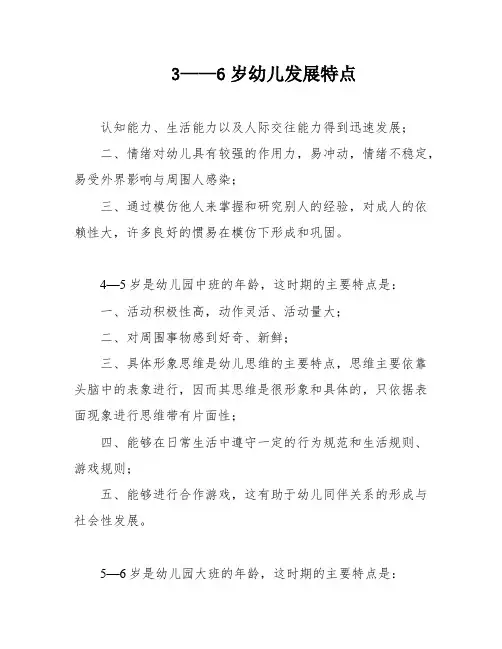 3——6 岁幼儿发展特点

认知能力、生活能力以及人际交往能力得到迅速发展；

二、情绪对幼儿具有较强的作用力，易冲动，情绪不稳定，易受外界影响与周围人感染；

三、通过模仿他人来掌握和研究别人的经验，对成人的依赖性大，许多良好的惯易在模仿下形成和巩固。

4—5 岁是幼儿园中班的年龄，这时期的主要特点是：

一、活动积极性高，动作灵活、活动量大；

二、对周围事物感到好奇、新鲜；

三、具体形象思维是幼儿思维的主要特点，思维主要依靠头脑中的表象进行，因而其思维是很形象和具体的，只依据表面现象进行思维带有片面性；

四、能够在日常生活中遵守一定的行为规范和生活规则、游戏规则；

五、能够进行合作游戏，这有助于幼儿同伴关系的形成与社会性发展。

5—6 岁是幼儿园大班的年龄，这时期的主要特点是：